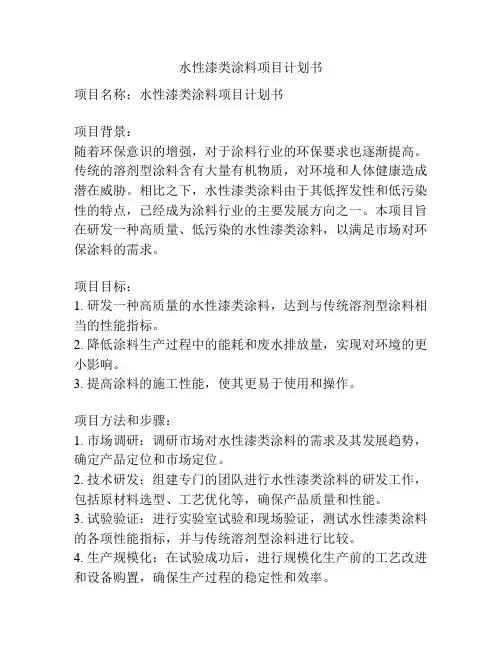 水性漆类涂料项目计划书

项目名称：水性漆类涂料项目计划书

项目背景：
随着环保意识的增强，对于涂料行业的环保要求也逐渐提高。传统的溶剂型涂料含有大量有机物质，对环境和人体健康造成潜在威胁。相比之下，水性漆类涂料由于其低挥发性和低污染性的特点，已经成为涂料行业的主要发展方向之一。本项目旨在研发一种高质量、低污染的水性漆类涂料，以满足市场对环保涂料的需求。

项目目标：
1. 研发一种高质量的水性漆类涂料，达到与传统溶剂型涂料相当的性能指标。
2. 降低涂料生产过程中的能耗和废水排放量，实现对环境的更小影响。
3. 提高涂料的施工性能，使其更易于使用和操作。

项目方法和步骤：
1. 市场调研：调研市场对水性漆类涂料的需求及其发展趋势，确定产品定位和市场定位。
2. 技术研发：组建专门的团队进行水性漆类涂料的研发工作，包括原材料选型、工艺优化等，确保产品质量和性能。
3. 试验验证：进行实验室试验和现场验证，测试水性漆类涂料的各项性能指标，并与传统溶剂型涂料进行比较。
4. 生产规模化：在试验成功后，进行规模化生产前的工艺改进和设备购置，确保生产过程的稳定性和效率。